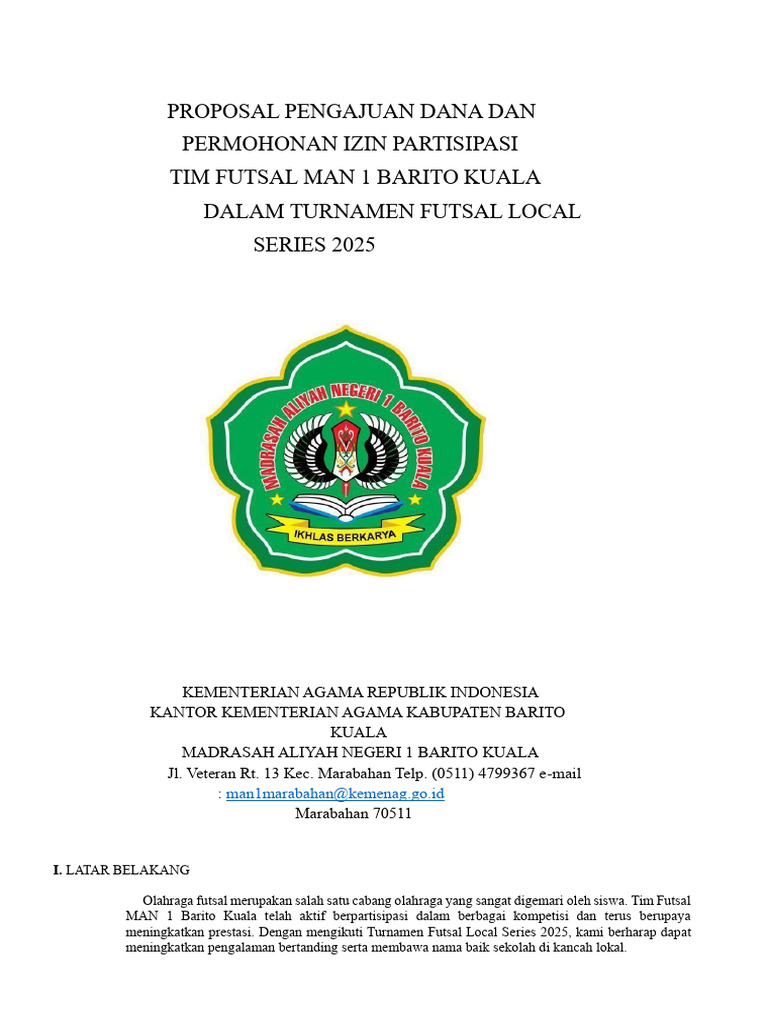 PROPOSAL PENGAJUAN DANA DAN PERMOHONAN IZIN PARTISIPASI TIM FUTSAL MAN 1 BARITO KUALA DALAM TURNAMEN FUTSAL LOCAL SERIES 2025

MADRASAH ALIYAH NEGERI 1 BARITO KUALA

IKHLAS BERKARYA

KEMENTERIAN AGAMA REPUBLIK INDONESIA
KANTOR KEMENTERIAN AGAMA KABUPATEN BARITO KUALA
MADRASAH ALIYAH NEGERI 1 BARITO KUALA
Jl. Veteran Rt. 13 Kec. Marabahan Telp. (0511) 4799367 e-mail : man1marabahan@kemenag.go.id
Marabahan 70511

I. LATAR BELAKANG

Olahraga futsal merupakan salah satu cabang olahraga yang sangat digemari oleh siswa. Tim Futsal MAN 1 Barito Kuala telah aktif berpartisipasi dalam berbagai kompetisi dan terus berupaya meningkatkan prestasi. Dengan mengikuti Turnamen Futsal Local Series 2025, kami berharap dapat meningkatkan pengalaman bertanding serta membawa nama baik sekolah di kancah lokal.